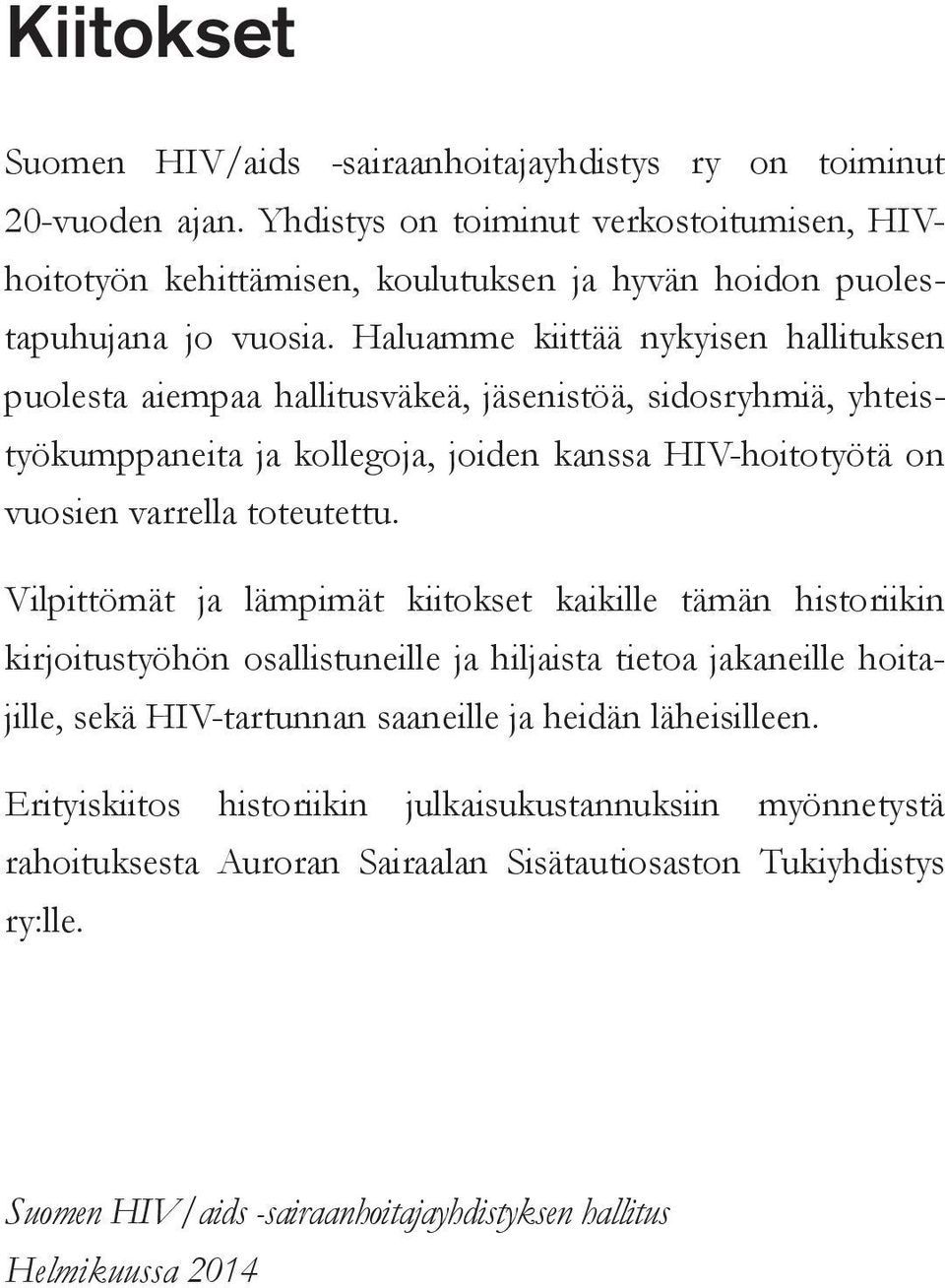 Kiitokset

Suomen HIV/aids -sairaanhoitajayhdistys ry on toiminut 20-vuoden ajan. Yhdistys on toiminut verkostoitumisen, HIV-hoitotyön kehittämisen, koulutuksen ja hyvän hoidon puolestapuhujana jo vuosia. Haluamme kiittää nykyisen hallituksen puolesta aiempaa hallitusväkeä, jäsenistöä, sidosryhmiä, yhteistyökumppaneita ja kollegoja, joiden kanssa HIV-hoitotyötä on vuosien varrella toteutettu.

Vilpittömät ja lämpimät kiitokset kaikille tämän historiikin kirjoitustyöhön osallistuneille ja hiljaista tietoa jakaneille hoitajille, sekä HIV-tartunnan saaneille ja heidän läheisilleen.

Erityiskiitos historiikin julkaisukustannuksiin myönnetystä rahoituksesta Auroran Sairaalan Sisätautiosaston Tukiyhdistys ry:lle.

Suomen HIV/aids -sairaanhoitajayhdistyksen hallitus
Helmikuussa 2014